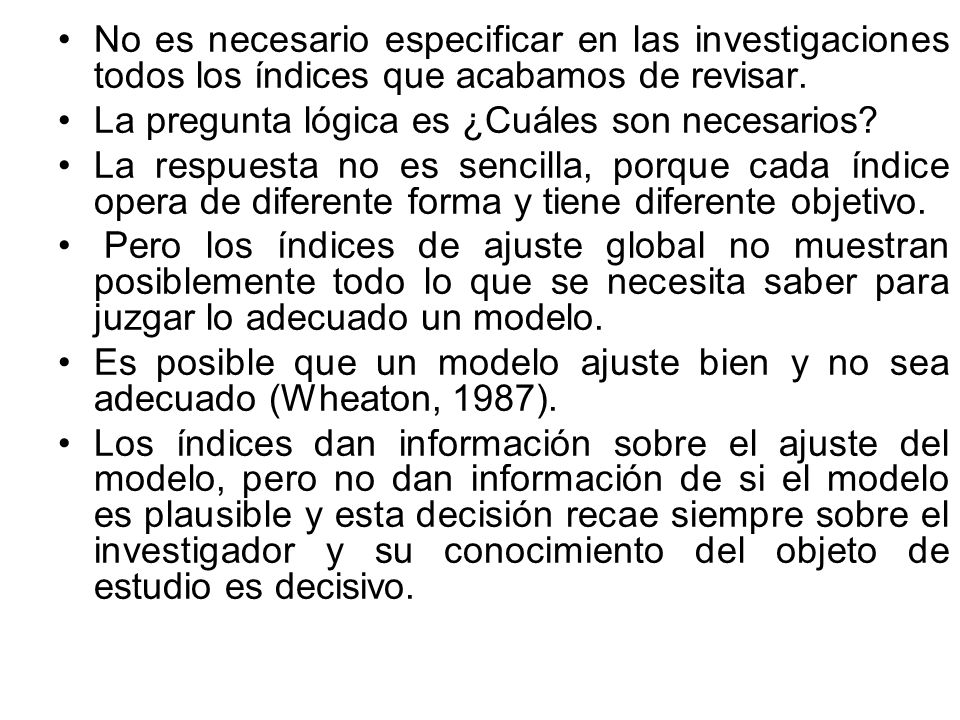 • No es necesario especificar en las investigaciones todos los índices que acabamos de revisar.
• La pregunta lógica es ¿Cuáles son necesarios?
• La respuesta no es sencilla, porque cada índice opera de diferente forma y tiene diferente objetivo.
• Pero los índices de ajuste global no muestran posiblemente todo lo que se necesita saber para juzgar lo adecuado un modelo.
• Es posible que un modelo ajuste bien y no sea adecuado (Wheaton, 1987).
• Los índices dan información sobre el ajuste del modelo, pero no dan información de si el modelo es plausible y esta decisión recae siempre sobre el investigador y su conocimiento del objeto de estudio es decisivo.